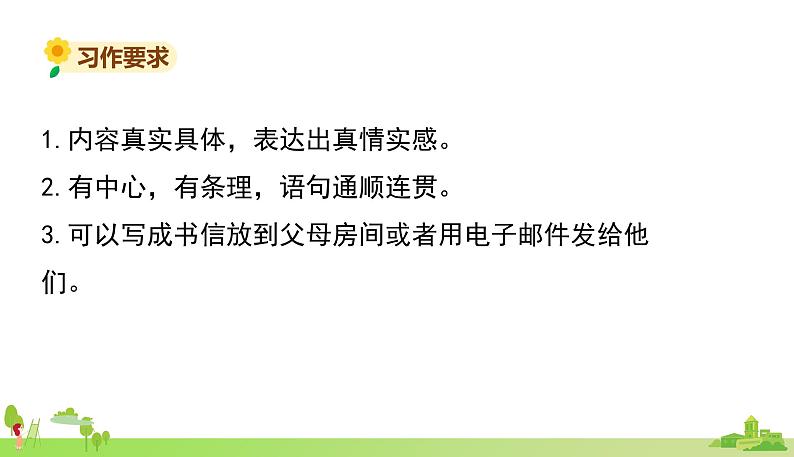 习作要求

1. 内容真实具体，表达出真情实感。

2. 有中心，有条理，语句通顺连贯。

3. 可以写成书信放到父母房间或者用电子邮件发给他们。